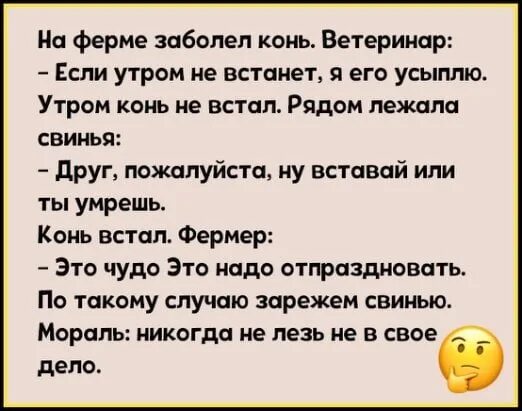 На ферме заболел конь. Ветеринар:
- Если утром не встанет, я его усыплю.
Утром конь не встал. Рядом лежала свинья:
- Друг, пожалуйста, ну вставай или ты умрешь.
Конь встал. Фермер:
- Это чудо Это надо отпраздновать. По такому случаю зарежем свинью.
Мораль: никогда не лезь не в свое дело.